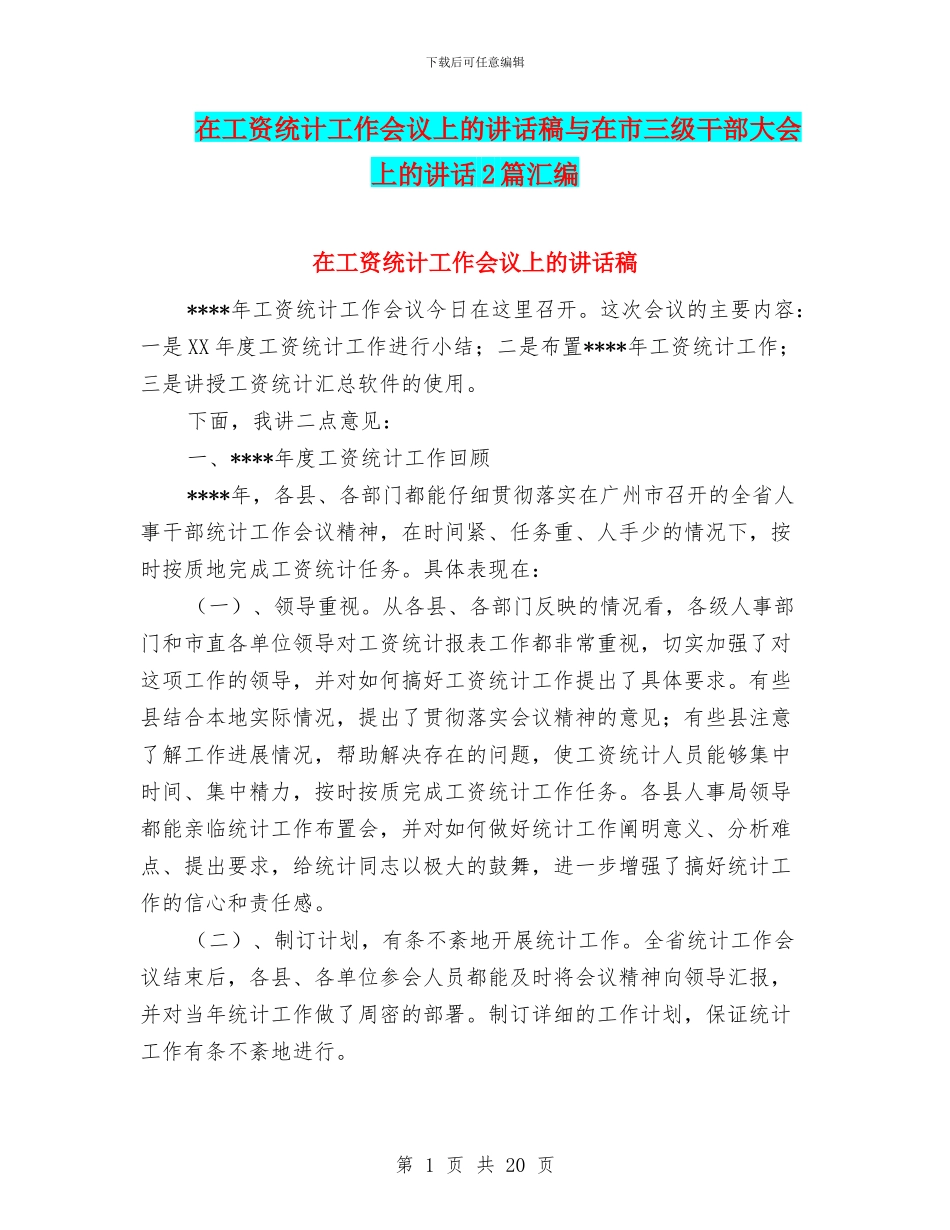 下载后可任意编辑

在工资统计工作会议上的讲话稿与在市三级干部大会上的讲话2篇汇编

在工资统计工作会议上的讲话稿

****年工资统计工作会议今日在这里召开。这次会议的主要内容：一是XX年度工资统计工作进行小结；二是布置****年工资统计工作；三是讲授工资统计汇总软件的使用。

下面，我讲二点意见：

一、****年度工资统计工作回顾

****年，各县、各部门都能仔细贯彻落实在广州市召开的全省人事干部统计工作会议精神，在时间紧、任务重、人手少的情况下，按时按质地完成工资统计任务。具体表现在：

（一）、领导重视。从各县、各部门反映的情况看，各级人事部门和市直各单位领导对工资统计报表工作都非常重视，切实加强了对这项工作的领导，并对如何搞好工资统计工作提出了具体要求。有些县结合本地实际情况，提出了贯彻落实会议精神的意见；有些县注意了解工作进展情况，帮助解决存在的问题，使工资统计人员能够集中时间、集中精力，按时按质完成工资统计工作任务。各县人事局领导都能亲临统计工作布置会，并对如何做好统计工作阐明意义、分析难点、提出要求，给统计同志以极大的鼓舞，进一步增强了搞好统计工作的信心和责任感。

（二）、制订计划，有条不紊地开展统计工作。全省统计工作会议结束后，各县、各单位参会人员都能及时将会议精神向领导汇报，并对当年统计工作做了周密的部署。制订详细的工作计划，保证统计工作有条不紊地进行。

第 1 页 共 20 页